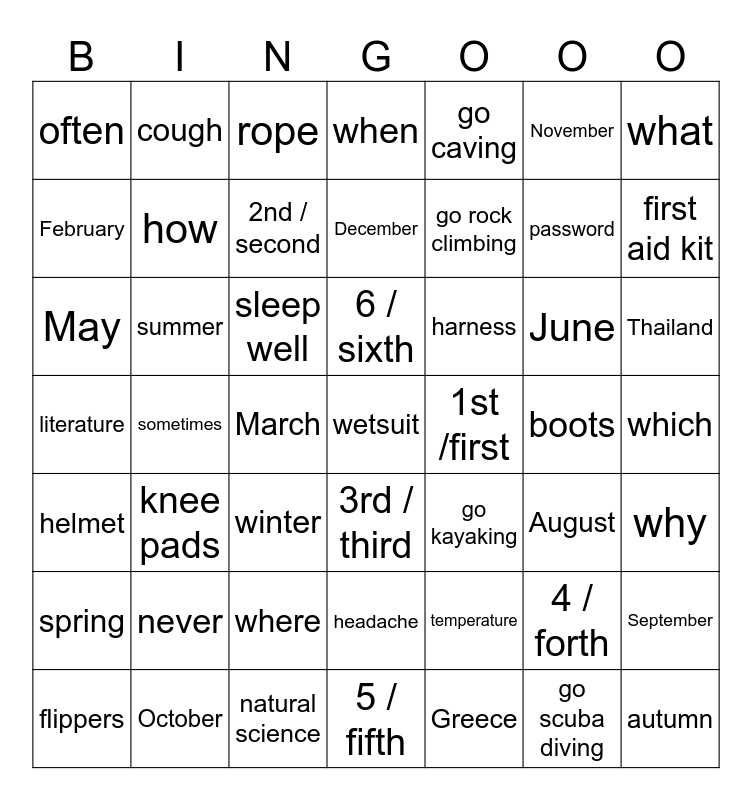 | B | I | N | G | O | O | O |
|---|---|---|---|---|---|---|
| often | cough | rope | when | go caving | November | what |
| February | how | 2nd / second | December | go rock climbing | password | first aid kit |
| May | summer | sleep well | 6 / sixth | harness | June | Thailand |
| literature | sometimes | March | wetsuit | 1st /first | boots | which |
| helmet | knee pads | winter | 3rd / third | go kayaking | August | why |
| spring | never | where | headache | temperature | 4 / forth | September |
| flippers | October | natural science | 5 / fifth | Greece | go scuba diving | autumn |